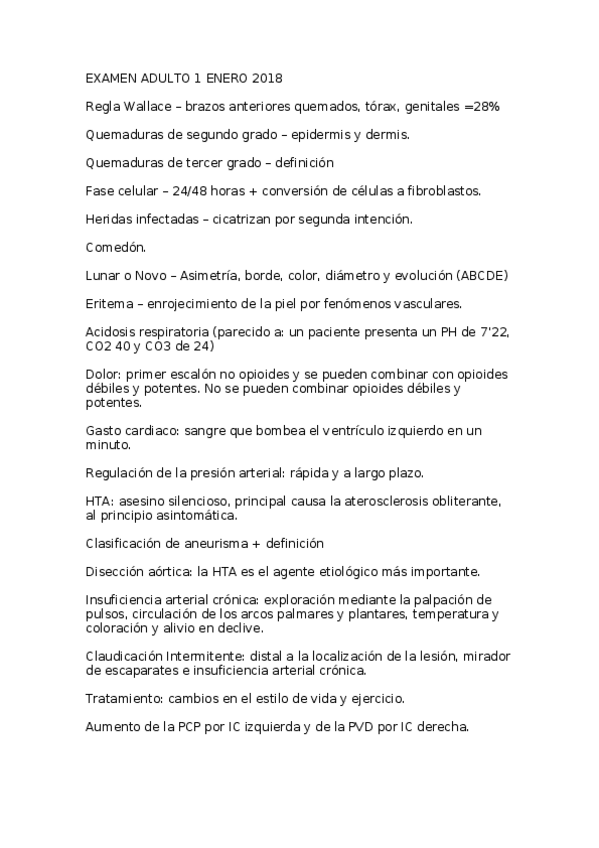 EXAMEN ADULTO 1 ENERO 2018

Regla Wallace – brazos anteriores quemados, tórax, genitales =28%

Quemaduras de segundo grado – epidermis y dermis.

Quemaduras de tercer grado – definición

Fase celular – 24/48 horas + conversión de células a fibroblastos.

Heridas infectadas – cicatrizan por segunda intención.

Comedón.

Lunar o Novo – Asimetría, borde, color, diámetro y evolución (ABCDE)

Eritema – enrojecimiento de la piel por fenómenos vasculares.

Acidosis respiratoria (parecido a: un paciente presenta un PH de 7'22, CO2 40 y CO3 de 24)

Dolor: primer escalón no opioides y se pueden combinar con opioides débiles y potentes. No se pueden combinar opioides débiles y potentes.

Gasto cardiaco: sangre que bombea el ventrículo izquierdo en un minuto.

Regulación de la presión arterial: rápida y a largo plazo.

HTA: asesino silencioso, principal causa la aterosclerosis obliterante, al principio asintomática.

Clasificación de aneurisma + definición

Disección aórtica: la HTA es el agente etiológico más importante.

Insuficiencia arterial crónica: exploración mediante la palpación de pulsos, circulación de los arcos palmares y plantares, temperatura y coloración y alivio en declive.

Claudicación Intermitente: distal a la localización de la lesión, mirador de escaparates e insuficiencia arterial crónica.

Tratamiento: cambios en el estilo de vida y ejercicio.

Aumento de la PCP por IC izquierda y de la PVD por IC derecha.